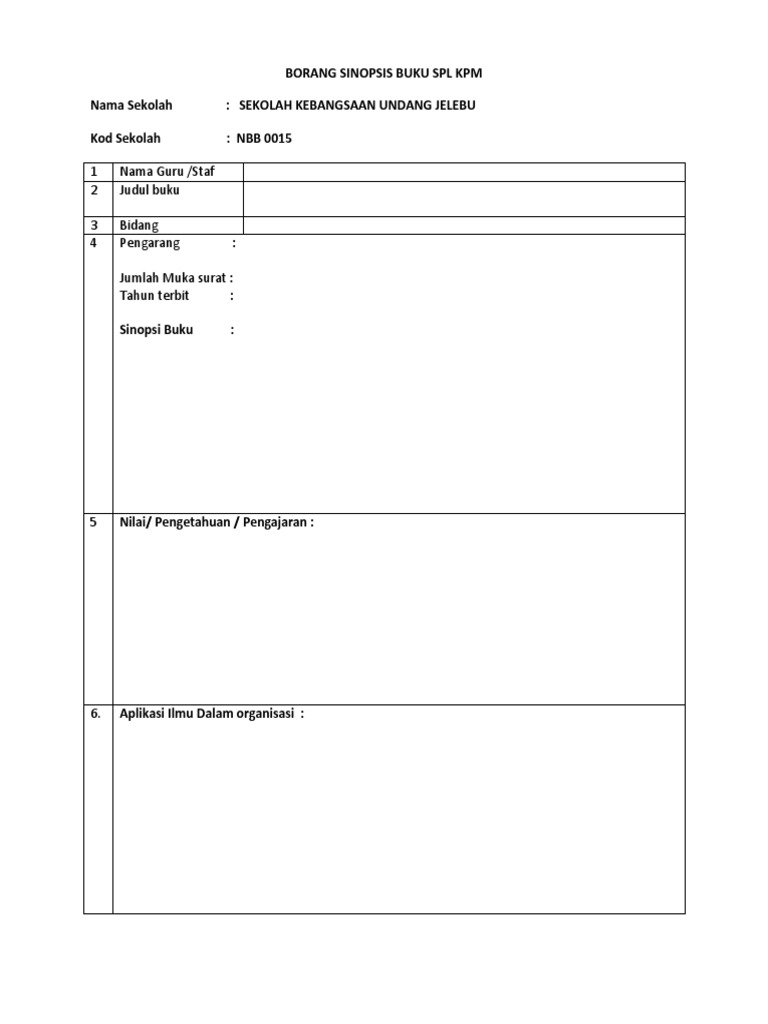 BORANG SINOPSIS BUKU SPL KPM

Nama Sekolah : SEKOLAH KEBANGSAAN UNDANG JELEBU

Kod Sekolah : NBB 0015

| 1 | Nama Guru /Staf | |
|---|---|---|
| 2 | Judul buku | |
| 3 | Bidang | |
| 4 | Pengarang :<br><br>Jumlah Muka surat :<br>Tahun terbit :<br><br>Sinopsi Buku : | |
| 5 | Nilai/ Pengetahuan / Pengajaran : | |
| 6. | Aplikasi Ilmu Dalam organisasi : | |